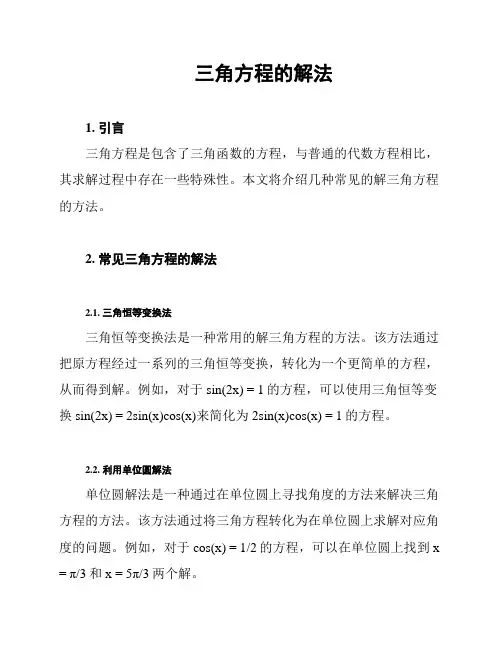 三角方程的解法

1. 引言

三角方程是包含了三角函数的方程，与普通的代数方程相比，其求解过程中存在一些特殊性。本文将介绍几种常见的解三角方程的方法。

2. 常见三角方程的解法

2.1. 三角恒等变换法

三角恒等变换法是一种常用的解三角方程的方法。该方法通过把原方程经过一系列的三角恒等变换，转化为一个更简单的方程，从而得到解。例如，对于 $\sin(2x) = 1$ 的方程，可以使用三角恒等变换 $\sin(2x) = 2\sin(x)\cos(x)$来简化为 $2\sin(x)\cos(x) = 1$ 的方程。

2.2. 利用单位圆解法

单位圆解法是一种通过在单位圆上寻找角度的方法来解决三角方程的方法。该方法通过将三角方程转化为在单位圆上求解对应角度的问题。例如，对于 $\cos(x) = 1/2$ 的方程，可以在单位圆上找到 $x = \pi/3$ 和 $x = 5\pi/3$ 两个解。